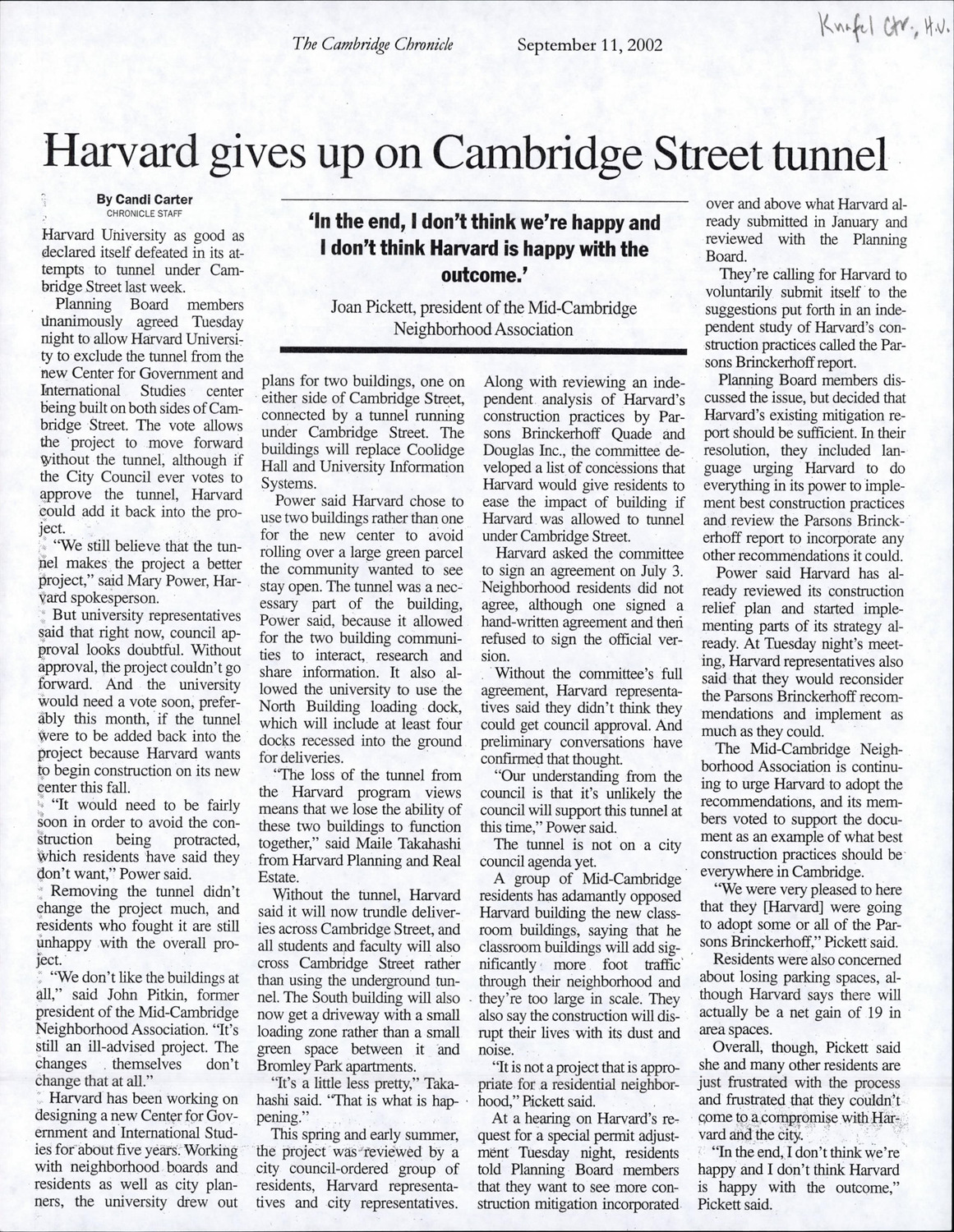 The Cambridge Chronicle September 11, 2002

Knafel Ctr., H.U.

Harvard gives up on Cambridge Street tunnel

By Candi Carter
CHRONICLE STAFF

Harvard University as good as declared itself defeated in its attempts to tunnel under Cambridge Street last week.

Planning Board members unanimously agreed Tuesday night to allow Harvard University to exclude the tunnel from the new Center for Government and International Studies center being built on both sides of Cambridge Street. The vote allows the project to move forward without the tunnel, although if the City Council ever votes to approve the tunnel, Harvard could add it back into the project.

"We still believe that the tunnel makes the project a better project," said Mary Power, Harvard spokesperson.

But university representatives said that right now, council approval looks doubtful. Without approval, the project couldn't go forward. And the university would need a vote soon, preferably this month, if the tunnel were to be added back into the project because Harvard wants to begin construction on its new center this fall.

"It would need to be fairly soon in order to avoid the construction being protracted, which residents have said they don't want," Power said.

Removing the tunnel didn't change the project much, and residents who fought it are still unhappy with the overall project.

"We don't like the buildings at all," said John Pitkin, former president of the Mid-Cambridge Neighborhood Association. "It's still an ill-advised project. The changes themselves don't change that at all."

Harvard has been working on designing a new Center for Government and International Studies for about five years. Working with neighborhood boards and residents as well as city planners, the university drew out

'In the end, I don't think we're happy and I don't think Harvard is happy with the outcome.'

Joan Pickett, president of the Mid-Cambridge Neighborhood Association

plans for two buildings, one on either side of Cambridge Street, connected by a tunnel running under Cambridge Street. The buildings will replace Coolidge Hall and University Information Systems.

Power said Harvard chose to use two buildings rather than one for the new center to avoid rolling over a large green parcel the community wanted to see stay open. The tunnel was a necessary part of the building, Power said, because it allowed for the two building communities to interact, research and share information. It also allowed the university to use the North Building loading dock, which will include at least four docks recessed into the ground for deliveries.

"The loss of the tunnel from the Harvard program views means that we lose the ability of these two buildings to function together," said Maile Takahashi from Harvard Planning and Real Estate.

Without the tunnel, Harvard said it will now trundle deliveries across Cambridge Street, and all students and faculty will also cross Cambridge Street rather than using the underground tunnel. The South building will also now get a driveway with a small loading zone rather than a small green space between it and Bromley Park apartments.

"It's a little less pretty," Takahashi said. "That is what is happening."

This spring and early summer, the project was reviewed by a city council-ordered group of residents, Harvard representatives and city representatives. Along with reviewing an independent analysis of Harvard's construction practices by Parsons Brinckerhoff Quade and Douglas Inc., the committee developed a list of concessions that Harvard would give residents to ease the impact of building if Harvard was allowed to tunnel under Cambridge Street.

Harvard asked the committee to sign an agreement on July 3. Neighborhood residents did not agree, although one signed a hand-written agreement and then refused to sign the official version.

Without the committee's full agreement, Harvard representatives said they didn't think they could get council approval. And preliminary conversations have confirmed that thought.

"Our understanding from the council is that it's unlikely the council will support this tunnel at this time," Power said.

The tunnel is not on a city council agenda yet.

A group of Mid-Cambridge residents has adamantly opposed Harvard building the new classroom buildings, saying that he classroom buildings will add significantly more foot traffic through their neighborhood and they're too large in scale. They also say the construction will disrupt their lives with its dust and noise.

"It is not a project that is appropriate for a residential neighborhood," Pickett said.

At a hearing on Harvard's request for a special permit adjustment Tuesday night, residents told Planning Board members that they want to see more construction mitigation incorporated over and above what Harvard already submitted in January and reviewed with the Planning Board.

They're calling for Harvard to voluntarily submit itself to the suggestions put forth in an independent study of Harvard's construction practices called the Parsons Brinckerhoff report.

Planning Board members discussed the issue, but decided that Harvard's existing mitigation report should be sufficient. In their resolution, they included language urging Harvard to do everything in its power to implement best construction practices and review the Parsons Brinckerhoff report to incorporate any other recommendations it could.

Power said Harvard has already reviewed its construction relief plan and started implementing parts of its strategy already. At Tuesday night's meeting, Harvard representatives also said that they would reconsider the Parsons Brinckerhoff recommendations and implement as much as they could.

The Mid-Cambridge Neighborhood Association is continuing to urge Harvard to adopt the recommendations, and its members voted to support the document as an example of what best construction practices should be everywhere in Cambridge.

"We were very pleased to here that they [Harvard] were going to adopt some or all of the Parsons Brinckerhoff," Pickett said.

Residents were also concerned about losing parking spaces, although Harvard says there will actually be a net gain of 19 in area spaces.

Overall, though, Pickett said she and many other residents are just frustrated with the process and frustrated that they couldn't come to a compromise with Harvard and the city.

"In the end, I don't think we're happy and I don't think Harvard is happy with the outcome," Pickett said.